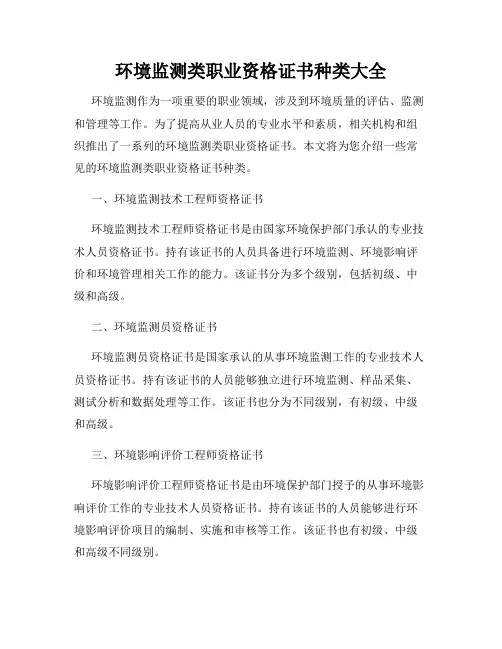 环境监测类职业资格证书种类大全

环境监测作为一项重要的职业领域，涉及到环境质量的评估、监测和管理等工作。为了提高从业人员的专业水平和素质，相关机构和组织推出了一系列的环境监测类职业资格证书。本文将为您介绍一些常见的环境监测类职业资格证书种类。

一、环境监测技术工程师资格证书

环境监测技术工程师资格证书是由国家环境保护部门承认的专业技术人员资格证书。持有该证书的人员具备进行环境监测、环境影响评价和环境管理相关工作的能力。该证书分为多个级别，包括初级、中级和高级。

二、环境监测员资格证书

环境监测员资格证书是国家承认的从事环境监测工作的专业技术人员资格证书。持有该证书的人员能够独立进行环境监测、样品采集、测试分析和数据处理等工作。该证书也分为不同级别，有初级、中级和高级。

三、环境影响评价工程师资格证书

环境影响评价工程师资格证书是由环境保护部门授予的从事环境影响评价工作的专业技术人员资格证书。持有该证书的人员能够进行环境影响评价项目的编制、实施和审核等工作。该证书也有初级、中级和高级不同级别。